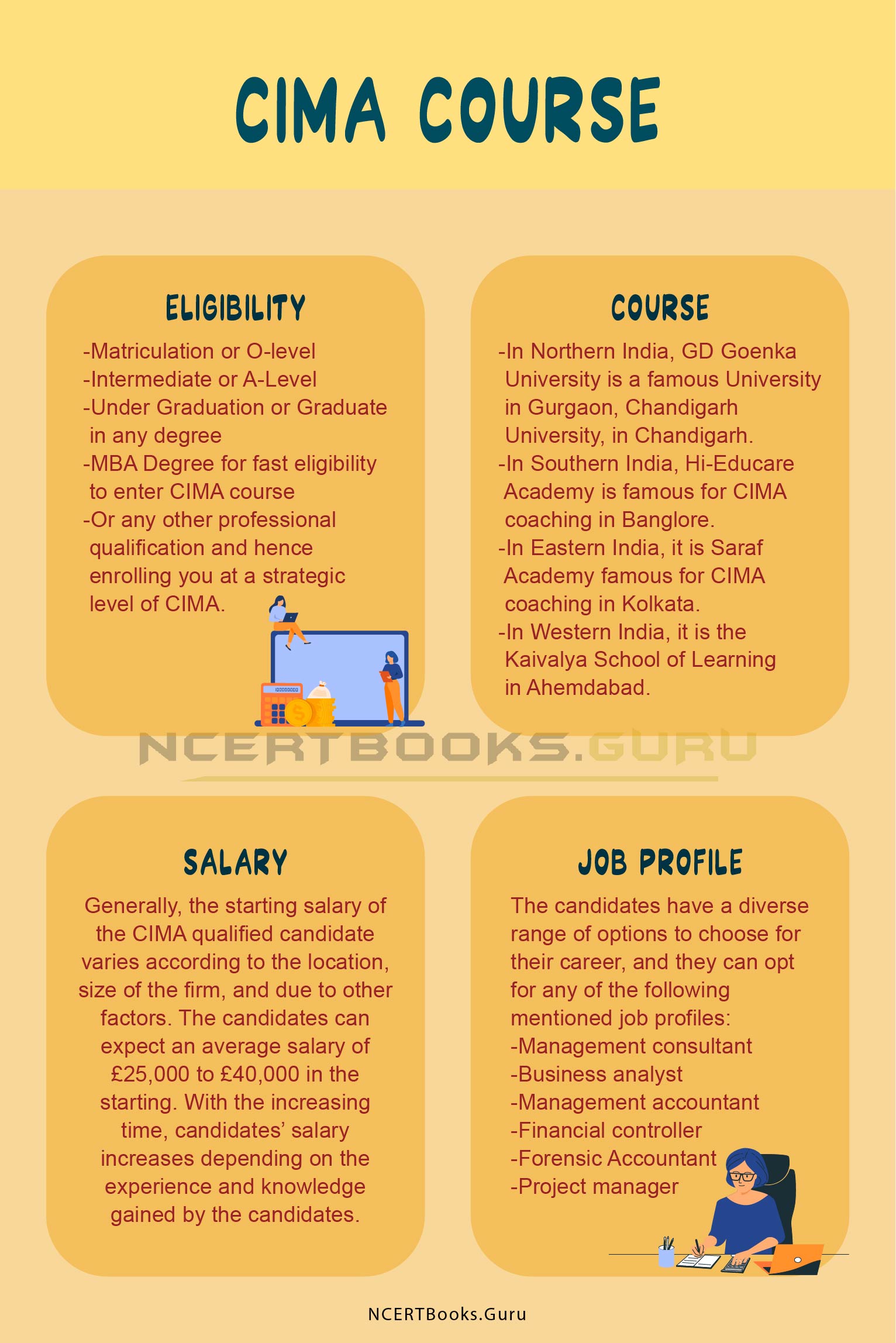 CIMA COURSE

ELIGIBILITY

-Matriculation or O-level
-Intermediate or A-Level
-Under Graduation or Graduate in any degree
-MBA Degree for fast eligibility to enter CIMA course
-Or any other professional qualification and hence enrolling you at a strategic level of CIMA.

COURSE

-In Northern India, GD Goenka University is a famous University in Gurgaon, Chandigarh University, in Chandigarh.
-In Southern India, Hi-Educare Academy is famous for CIMA coaching in Banglore.
-In Eastern India, it is Saraf Academy famous for CIMA coaching in Kolkata.
-In Western India, it is the Kaivalya School of Learning in Ahemdabad.

SALARY

Generally, the starting salary of the CIMA qualified candidate varies according to the location, size of the firm, and due to other factors. The candidates can expect an average salary of £25,000 to £40,000 in the starting. With the increasing time, candidates' salary increases depending on the experience and knowledge gained by the candidates.

JOB PROFILE

The candidates have a diverse range of options to choose for their career, and they can opt for any of the following mentioned job profiles:
-Management consultant
-Business analyst
-Management accountant
-Financial controller
-Forensic Accountant
-Project manager

NCERTBooks.Guru

NCERTBOOKS.GURU